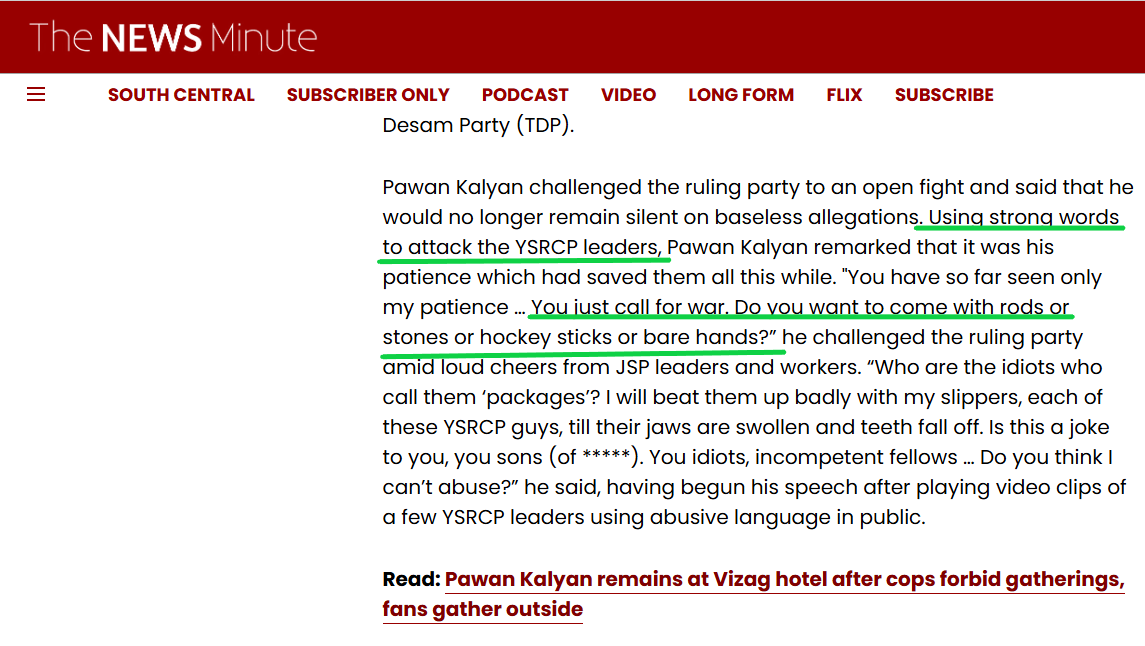 The NEWS Minute

SOUTH CENTRAL SUBSCRIBER ONLY PODCAST VIDEO LONG FORM FLIX SUBSCRIBE

Desam Party (TDP).

Pawan Kalyan challenged the ruling party to an open fight and said that he would no longer remain silent on baseless allegations. Using strong words to attack the YSRCP leaders, Pawan Kalyan remarked that it was his patience which had saved them all this while. "You have so far seen only my patience … You just call for war. Do you want to come with rods or stones or hockey sticks or bare hands?” he challenged the ruling party amid loud cheers from JSP leaders and workers. “Who are the idiots who call them ‘packages’? I will beat them up badly with my slippers, each of these YSRCP guys, till their jaws are swollen and teeth fall off. Is this a joke to you, you sons (of *****). You idiots, incompetent fellows … Do you think I can’t abuse?” he said, having begun his speech after playing video clips of a few YSRCP leaders using abusive language in public.

Read: Pawan Kalyan remains at Vizag hotel after cops forbid gatherings, fans gather outside